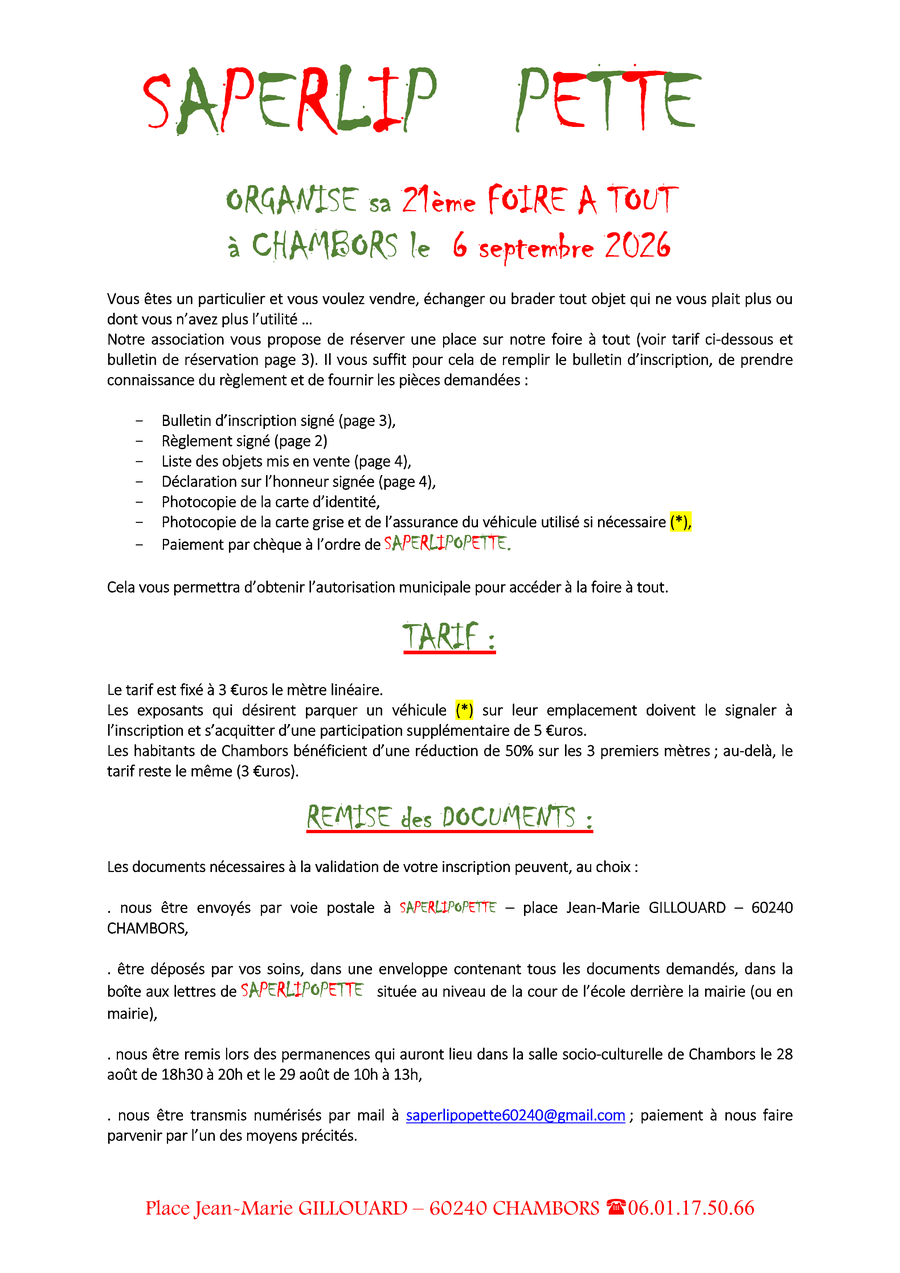 SAPERLIP PETTE

ORGANISE sa 21ème FOIRE A TOUT
à CHAMBORS le 6 septembre 2026

Vous êtes un particulier et vous voulez vendre, échanger ou brader tout objet qui ne vous plait plus ou dont vous n'avez plus l'utilité …
Notre association vous propose de réserver une place sur notre foire à tout (voir tarif ci-dessous et bulletin de réservation page 3). Il vous suffit pour cela de remplir le bulletin d'inscription, de prendre connaissance du règlement et de fournir les pièces demandées :

- Bulletin d'inscription signé (page 3),
- Règlement signé (page 2)
- Liste des objets mis en vente (page 4),
- Déclaration sur l'honneur signée (page 4),
- Photocopie de la carte d'identité,
- Photocopie de la carte grise et de l'assurance du véhicule utilisé si nécessaire (*),
- Paiement par chèque à l'ordre de SAPERLIPOPETTE.

Cela vous permettra d'obtenir l'autorisation municipale pour accéder à la foire à tout.

TARIF :

Le tarif est fixé à 3 €uros le mètre linéaire.
Les exposants qui désirent parquer un véhicule (*) sur leur emplacement doivent le signaler à l'inscription et s'acquitter d'une participation supplémentaire de 5 €uros.
Les habitants de Chambors bénéficient d'une réduction de 50% sur les 3 premiers mètres ; au-delà, le tarif reste le même (3 €uros).

REMISE des DOCUMENTS :

Les documents nécessaires à la validation de votre inscription peuvent, au choix :

. nous être envoyés par voie postale à SAPERLIPOPETTE – place Jean-Marie GILLOUARD – 60240 CHAMBORS,

. être déposés par vos soins, dans une enveloppe contenant tous les documents demandés, dans la boîte aux lettres de SAPERLIPOPETTE située au niveau de la cour de l'école derrière la mairie (ou en mairie),

. nous être remis lors des permanences qui auront lieu dans la salle socio-culturelle de Chambors le 28 août de 18h30 à 20h et le 29 août de 10h à 13h,

. nous être transmis numérisés par mail à saperlipopette60240@gmail.com ; paiement à nous faire parvenir par l'un des moyens précités.

Place Jean-Marie GILLOUARD – 60240 CHAMBORS ☎06.01.17.50.66